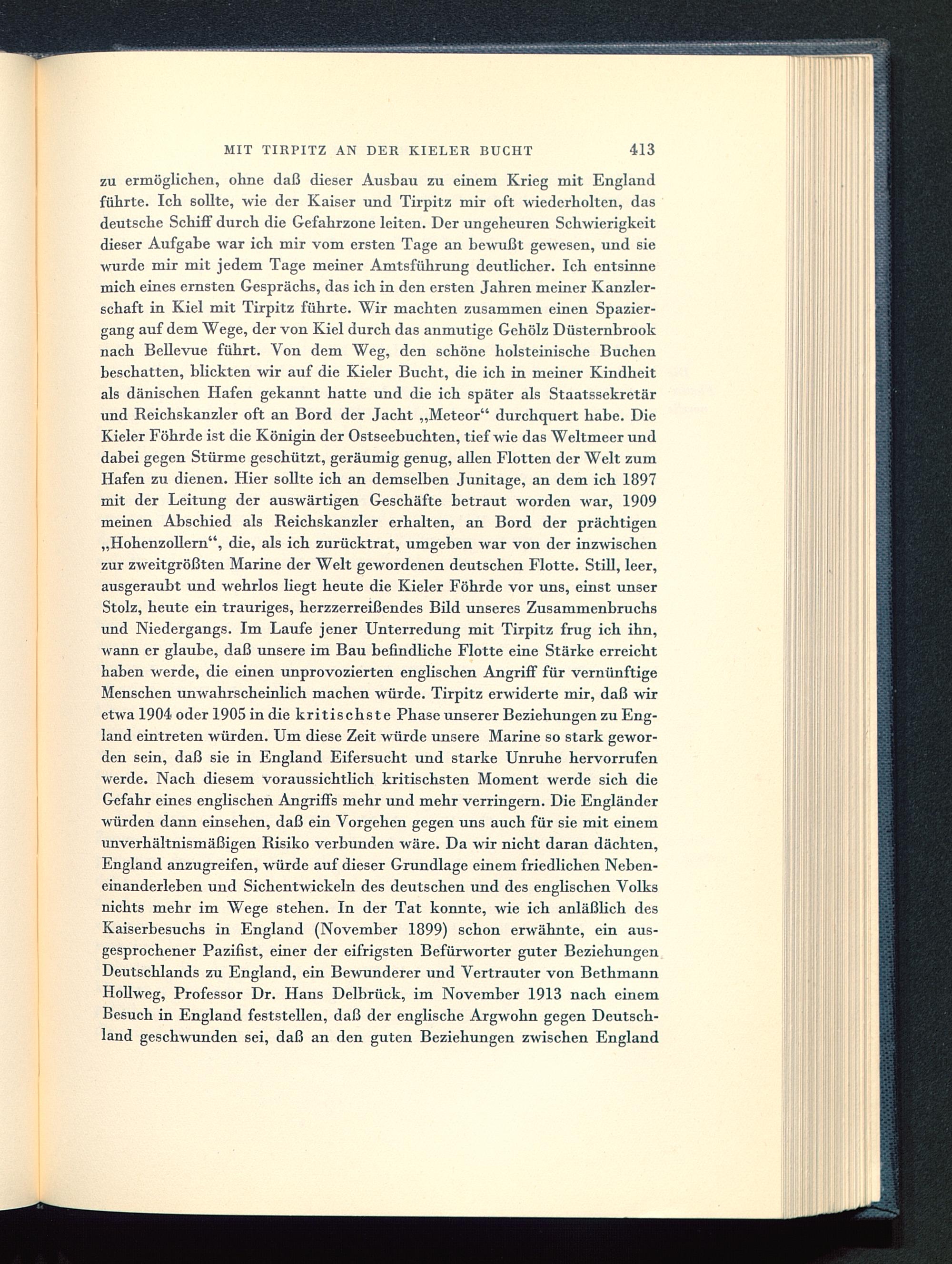 MIT TIRPITZ AN DER KIELER BUCHT 413

zu ermöglichen, ohne daß dieser Ausbau zu einem Krieg mit England führte. Ich sollte, wie der Kaiser und Tirpitz mir oft wiederholten, das deutsche Schiff durch die Gefahrzone leiten. Der ungeheuren Schwierigkeit dieser Aufgabe war ich mir vom ersten Tage an bewußt gewesen, und sie wurde mir mit jedem Tage meiner Amtsführung deutlicher. Ich entsinne mich eines ernsten Gesprächs, das ich in den ersten Jahren meiner Kanzlerschaft in Kiel mit Tirpitz führte. Wir machten zusammen einen Spaziergang auf dem Wege, der von Kiel durch das anmutige Gehölz Düsternbrook nach Bellevue führt. Von dem Weg, den schöne holsteinische Buchen beschatten, blickten wir auf die Kieler Bucht, die ich in meiner Kindheit als dänischen Hafen gekannt hatte und die ich später als Staatssekretär und Reichskanzler oft an Bord der Jacht „Meteor“ durchquert habe. Die Kieler Föhrde ist die Königin der Ostseebuchten, tief wie das Weltmeer und dabei gegen Stürme geschützt, geräumig genug, allen Flotten der Welt zum Hafen zu dienen. Hier sollte ich an demselben Junitage, an dem ich 1897 mit der Leitung der auswärtigen Geschäfte betraut worden war, 1909 meinen Abschied als Reichskanzler erhalten, an Bord der prächtigen „Hohenzollern“, die, als ich zurücktrat, umgeben war von der inzwischen zur zweitgrößten Marine der Welt gewordenen deutschen Flotte. Still, leer, ausgeraubt und wehrlos liegt heute die Kieler Föhrde vor uns, einst unser Stolz, heute ein trauriges, herzzerreißendes Bild unseres Zusammenbruchs und Niedergangs. Im Laufe jener Unterredung mit Tirpitz frug ich ihn, wann er glaube, daß unsere im Bau befindliche Flotte eine Stärke erreicht haben werde, die einen unprovozierten englischen Angriff für vernünftige Menschen unwahrscheinlich machen würde. Tirpitz erwiderte mir, daß wir etwa 1904 oder 1905 in die kritischste Phase unserer Beziehungen zu England eintreten würden. Um diese Zeit würde unsere Marine so stark geworden sein, daß sie in England Eifersucht und starke Unruhe hervorrufen werde. Nach diesem voraussichtlich kritischsten Moment werde sich die Gefahr eines englischen Angriffs mehr und mehr verringern. Die Engländer würden dann einsehen, daß ein Vorgehen gegen uns auch für sie mit einem unverhältnismäßigen Risiko verbunden wäre. Da wir nicht daran dächten, England anzugreifen, würde auf dieser Grundlage einem friedlichen Nebeneinanderleben und Sichentwickeln des deutschen und des englischen Volks nichts mehr im Wege stehen. In der Tat konnte, wie ich anläßlich des Kaiserbesuchs in England (November 1899) schon erwähnte, ein ausgesprochener Pazifist, einer der eifrigsten Befürworter guter Beziehungen Deutschlands zu England, ein Bewunderer und Vertrauter von Bethmann Hollweg, Professor Dr. Hans Delbrück, im November 1913 nach einem Besuch in England feststellen, daß der englische Argwohn gegen Deutschland geschwunden sei, daß an den guten Beziehungen zwischen England